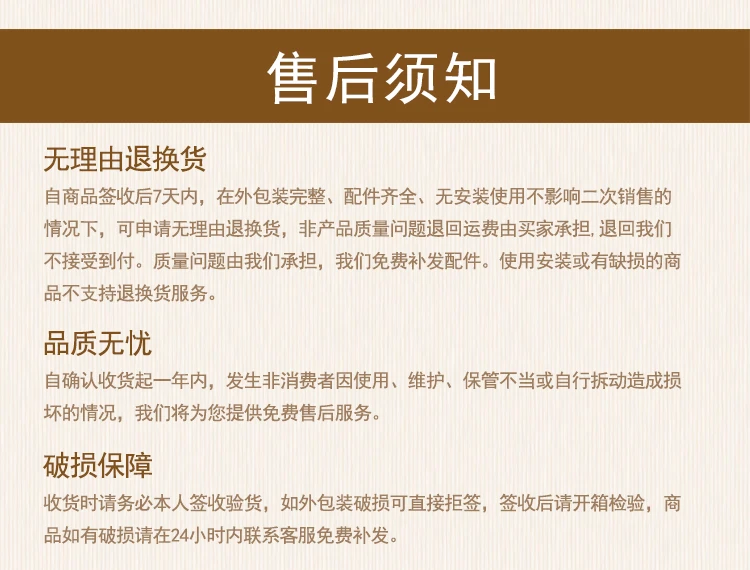 售后须知

无理由退换货

自商品签收后7天内，在外包装完整、配件齐全、无安装使用不影响二次销售的情况下，可申请无理由退换货，非产品质量问题退回运费由买家承担,退回我们不接受到付。质量问题由我们承担，我们免费补发配件。使用安装或有缺损的商品不支持退换货服务。

品质无忧

自确认收货起一年内，发生非消费者因使用、维护、保管不当或自行拆动造成损坏的情况，我们将为您提供免费售后服务。

破损保障

收货时请务必本人签收验货，如外包装破损可直接拒签，签收后请开箱检验，商品如有破损请在24小时内联系客服免费补发。